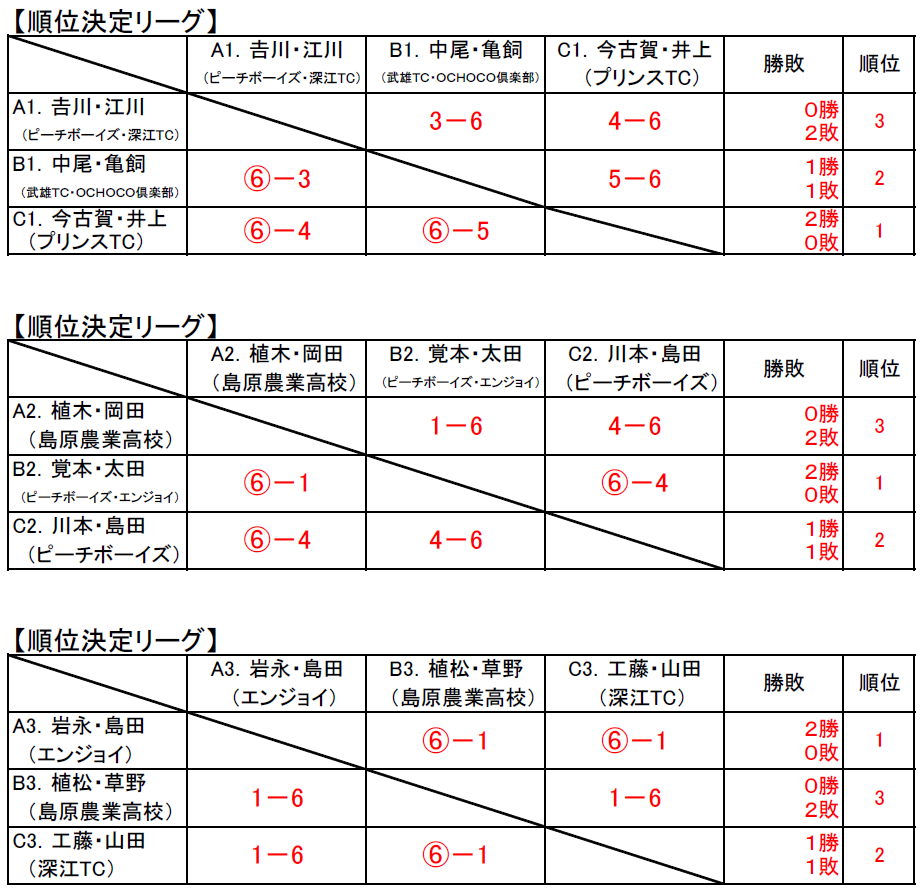 【順位決定リーグ】

|  | A1. 吉川・江川 (ピーチボーイズ・深江TC) | B1. 中尾・亀飼 (武雄TC・OCHOCO倶楽部) | C1. 今古賀・井上 (プリンスTC) | 勝敗 | 順位 |
|---|---|---|---|---|---|
| A1. 吉川・江川 (ピーチボーイズ・深江TC) |  | 3－6 | 4－6 | 0勝 2敗 | 3 |
| B1. 中尾・亀飼 (武雄TC・OCHOCO倶楽部) | ⑥－3 |  | 5－6 | 1勝 1敗 | 2 |
| C1. 今古賀・井上 (プリンスTC) | ⑥－4 | ⑥－5 |  | 2勝 0敗 | 1 |

【順位決定リーグ】

|  | A2. 植木・岡田 (島原農業高校) | B2. 覚本・太田 (ピーチボーイズ・エンジョイ) | C2. 川本・島田 (ピーチボーイズ) | 勝敗 | 順位 |
|---|---|---|---|---|---|
| A2. 植木・岡田 (島原農業高校) |  | 1－6 | 4－6 | 0勝 2敗 | 3 |
| B2. 覚本・太田 (ピーチボーイズ・エンジョイ) | ⑥－1 |  | ⑥－4 | 2勝 0敗 | 1 |
| C2. 川本・島田 (ピーチボーイズ) | ⑥－4 | 4－6 |  | 1勝 1敗 | 2 |

【順位決定リーグ】

|  | A3. 岩永・島田 (エンジョイ) | B3. 植松・草野 (島原農業高校) | C3. 工藤・山田 (深江TC) | 勝敗 | 順位 |
|---|---|---|---|---|---|
| A3. 岩永・島田 (エンジョイ) |  | ⑥－1 | ⑥－1 | 2勝 0敗 | 1 |
| B3. 植松・草野 (島原農業高校) | 1－6 |  | 1－6 | 0勝 2敗 | 3 |
| C3. 工藤・山田 (深江TC) | 1－6 | ⑥－1 |  | 1勝 1敗 | 2 |